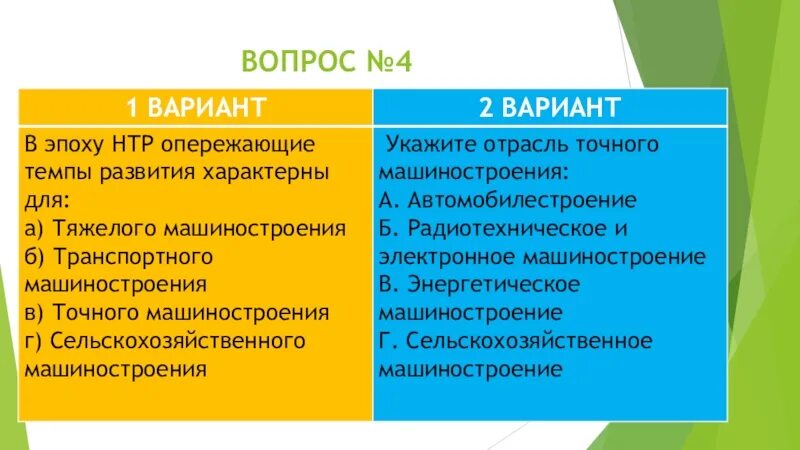 ВОПРОС №4

| 1 ВАРИАНТ | 2 ВАРИАНТ |
|---|---|
| В эпоху НТР опережающие темпы развития характерны для: а) Тяжелого машиностроения б) Транспортного машиностроения в) Точного машиностроения г) Сельскохозяйственного машиностроения | Укажите отрасль точного машиностроения: А. Автомобилестроение Б. Радиотехническое и электронное машиностроение В. Энергетическое машиностроение Г. Сельскохозяйственное машиностроение |